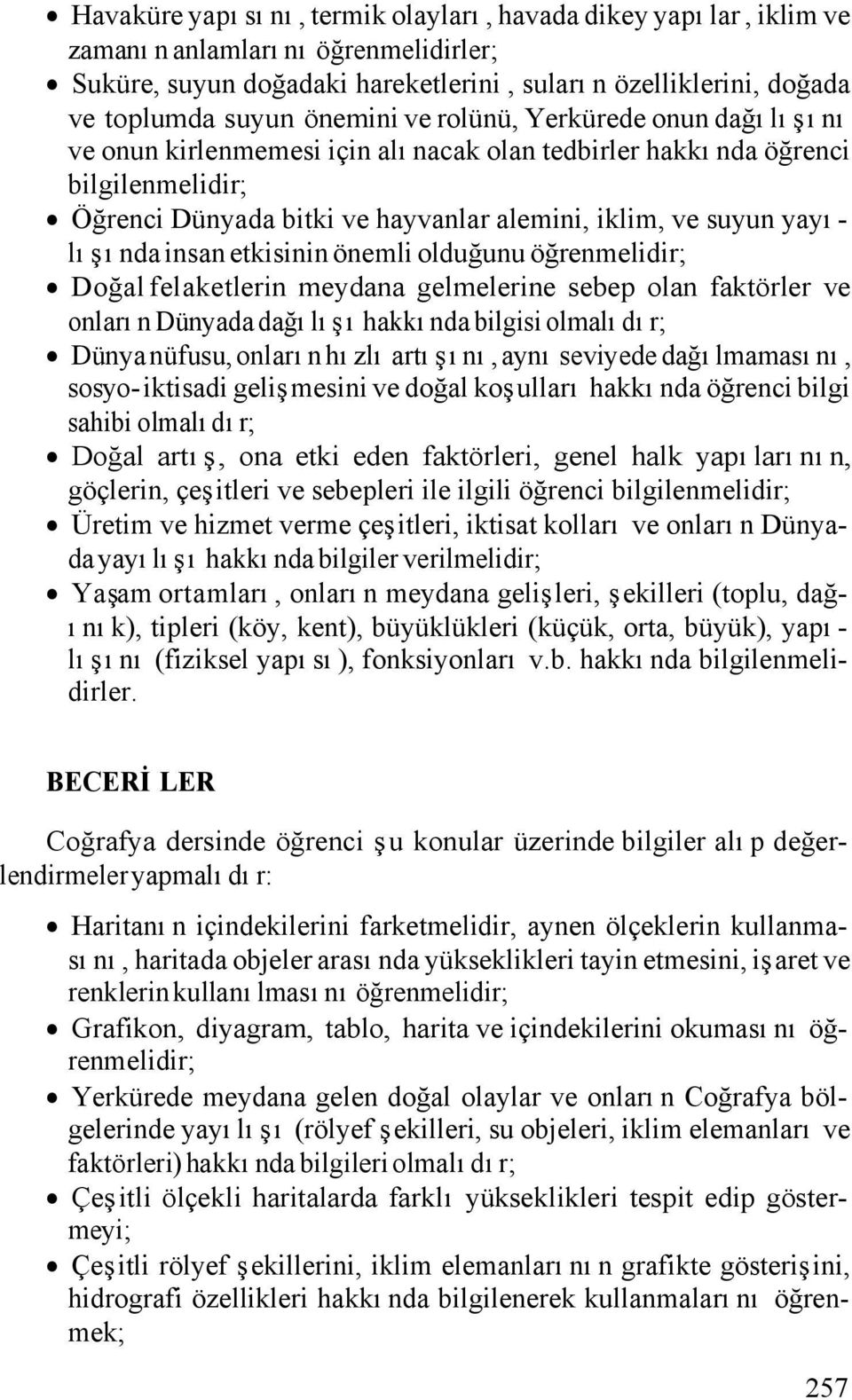 • Havaküre yapısını, termik olayları, havada dikey yapılar, iklim ve zamanın anlamlarını öğrenmelidirler;
• Suküre, suyun doğadaki hareketlerini, suların özelliklerini, doğada ve toplumda suyun önemini ve rolünü, Yerkürede onun dağılışını ve onun kirlenmemesi için alınacak olan tedbirler hakkında öğrenci bilgilenmelidir;
• Öğrenci Dünyada bitki ve hayvanlar alemini, iklim, ve suyun yayılışında insan etkisinin önemli olduğunu öğrenmelidir;
• Doğal felaketlerin meydana gelmelerine sebep olan faktörler ve onların Dünyada dağılışı hakkında bilgisi olmalıdır;
• Dünya nüfusu, onların hızlı artışını, aynı seviyede dağılmamasını, sosyo-iktisadi gelişmesini ve doğal koşulları hakkında öğrenci bilgi sahibi olmalıdır;
• Doğal artış, ona etki eden faktörleri, genel halk yapılarının, göçlerin, çeşitleri ve sebepleri ile ilgili öğrenci bilgilenmelidir;
• Üretim ve hizmet verme çeşitleri, iktisat kolları ve onların Dünyada yayılışı hakkında bilgiler verilmelidir;
• Yaşam ortamları, onların meydana gelişleri, şekilleri (toplu, dağınık), tipleri (köy, kent), büyüklükleri (küçük, orta, büyük), yapılışını (fiziksel yapısı), fonksiyonları v.b. hakkında bilgilenmelidirler.

BECERİLER

Coğrafya dersinde öğrenci şu konular üzerinde bilgiler alıp değerlendirmeler yapmalıdır:

• Haritanın içindekilerini farketmelidir, aynen ölçeklerin kullanmasını, haritada objeler arasında yükseklikleri tayin etmesini, işaret ve renklerin kullanılmasını öğrenmelidir;
• Grafikon, diyagram, tablo, harita ve içindekilerini okumasını öğrenmelidir;
• Yerkürede meydana gelen doğal olaylar ve onların Coğrafya bölgelerinde yayılışı (rölyef şekilleri, su objeleri, iklim elemanları ve faktörleri) hakkında bilgileri olmalıdır;
• Çeşitli ölçekli haritalarda farklı yükseklikleri tespit edip göstermeyi;
• Çeşitli rölyef şekillerini, iklim elemanlarının grafikte gösterişini, hidrografi özellikleri hakkında bilgilenerek kullanmalarını öğrenmek;

257